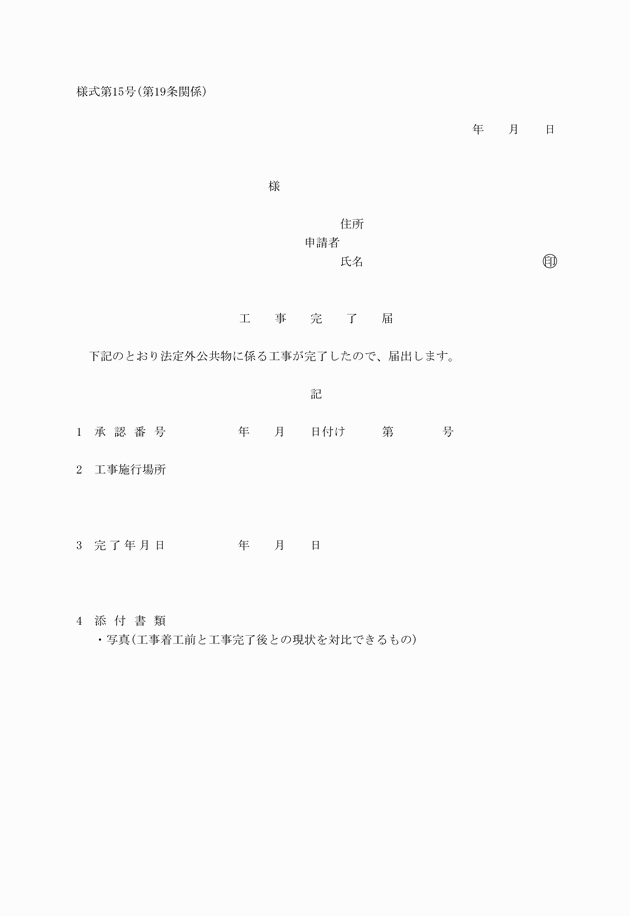 様式第15号(第19条関係)

年　　月　　日

様

住所
申請者
氏名　　　　　　　　　　　　　　㊞

工　　事　　完　　了　　届

下記のとおり法定外公共物に係る工事が完了したので、届出します。

記

1　承 認 番 号　　　　　年　　月　　日付け　　　第　　　　号

2　工事施行場所

3　完 了 年 月 日　　　　　年　　月　　日

4　添 付 書 類
・写真(工事着工前と工事完了後との現状を対比できるもの)